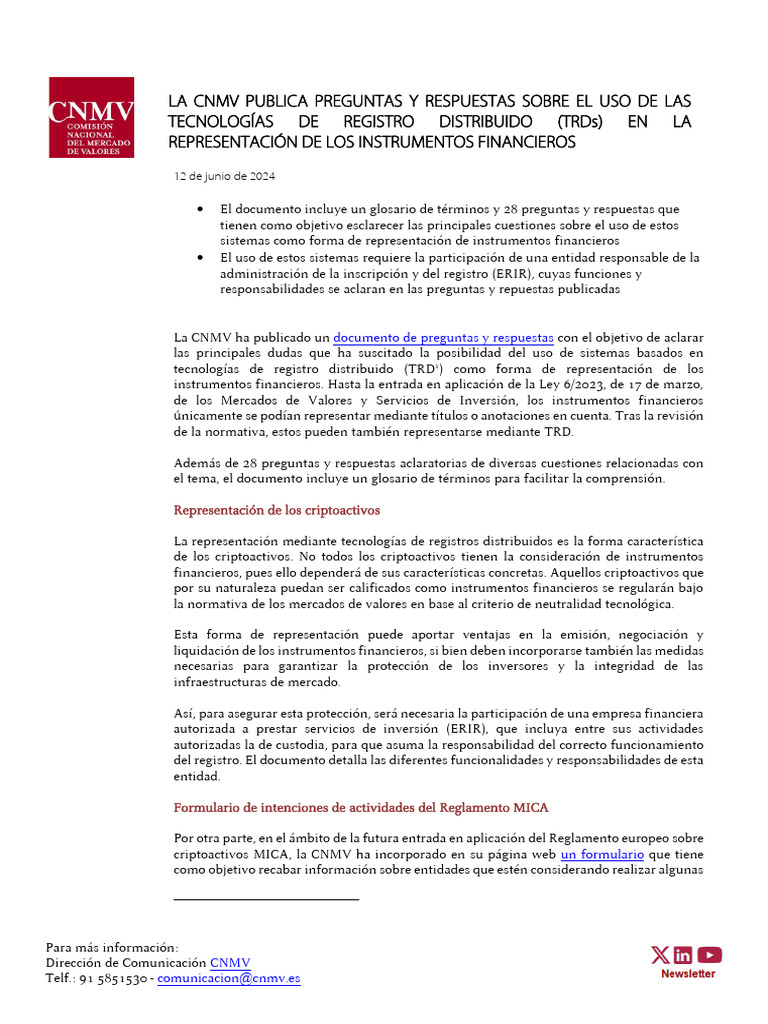 CNMV
COMISIÓN NACIONAL DEL MERCADO DE VALORES

LA CNMV PUBLICA PREGUNTAS Y RESPUESTAS SOBRE EL USO DE LAS TECNOLOGÍAS DE REGISTRO DISTRIBUIDO (TRDs) EN LA REPRESENTACIÓN DE LOS INSTRUMENTOS FINANCIEROS

12 de junio de 2024

• El documento incluye un glosario de términos y 28 preguntas y respuestas que tienen como objetivo esclarecer las principales cuestiones sobre el uso de estos sistemas como forma de representación de instrumentos financieros
• El uso de estos sistemas requiere la participación de una entidad responsable de la administración de la inscripción y del registro (ERIR), cuyas funciones y responsabilidades se aclaran en las preguntas y repuestas publicadas

La CNMV ha publicado un documento de preguntas y respuestas con el objetivo de aclarar las principales dudas que ha suscitado la posibilidad del uso de sistemas basados en tecnologías de registro distribuido (TRD$^1$) como forma de representación de los instrumentos financieros. Hasta la entrada en aplicación de la Ley 6/2023, de 17 de marzo, de los Mercados de Valores y Servicios de Inversión, los instrumentos financieros únicamente se podían representar mediante títulos o anotaciones en cuenta. Tras la revisión de la normativa, estos pueden también representarse mediante TRD.

Además de 28 preguntas y respuestas aclaratorias de diversas cuestiones relacionadas con el tema, el documento incluye un glosario de términos para facilitar la comprensión.

Representación de los criptoactivos

La representación mediante tecnologías de registros distribuidos es la forma característica de los criptoactivos. No todos los criptoactivos tienen la consideración de instrumentos financieros, pues ello dependerá de sus características concretas. Aquellos criptoactivos que por su naturaleza puedan ser calificados como instrumentos financieros se regularán bajo la normativa de los mercados de valores en base al criterio de neutralidad tecnológica.

Esta forma de representación puede aportar ventajas en la emisión, negociación y liquidación de los instrumentos financieros, si bien deben incorporarse también las medidas necesarias para garantizar la protección de los inversores y la integridad de las infraestructuras de mercado.

Así, para asegurar esta protección, será necesaria la participación de una empresa financiera autorizada a prestar servicios de inversión (ERIR), que incluya entre sus actividades autorizadas la de custodia, para que asuma la responsabilidad del correcto funcionamiento del registro. El documento detalla las diferentes funcionalidades y responsabilidades de esta entidad.

Formulario de intenciones de actividades del Reglamento MICA

Por otra parte, en el ámbito de la futura entrada en aplicación del Reglamento europeo sobre criptoactivos MICA, la CNMV ha incorporado en su página web un formulario que tiene como objetivo recabar información sobre entidades que estén considerando realizar algunas

Para más información:
Dirección de Comunicación CNMV
Telf.: 91 5851530 - comunicacion@cnmv.es

Newsletter